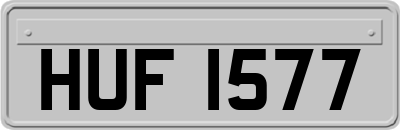 HUF 1577